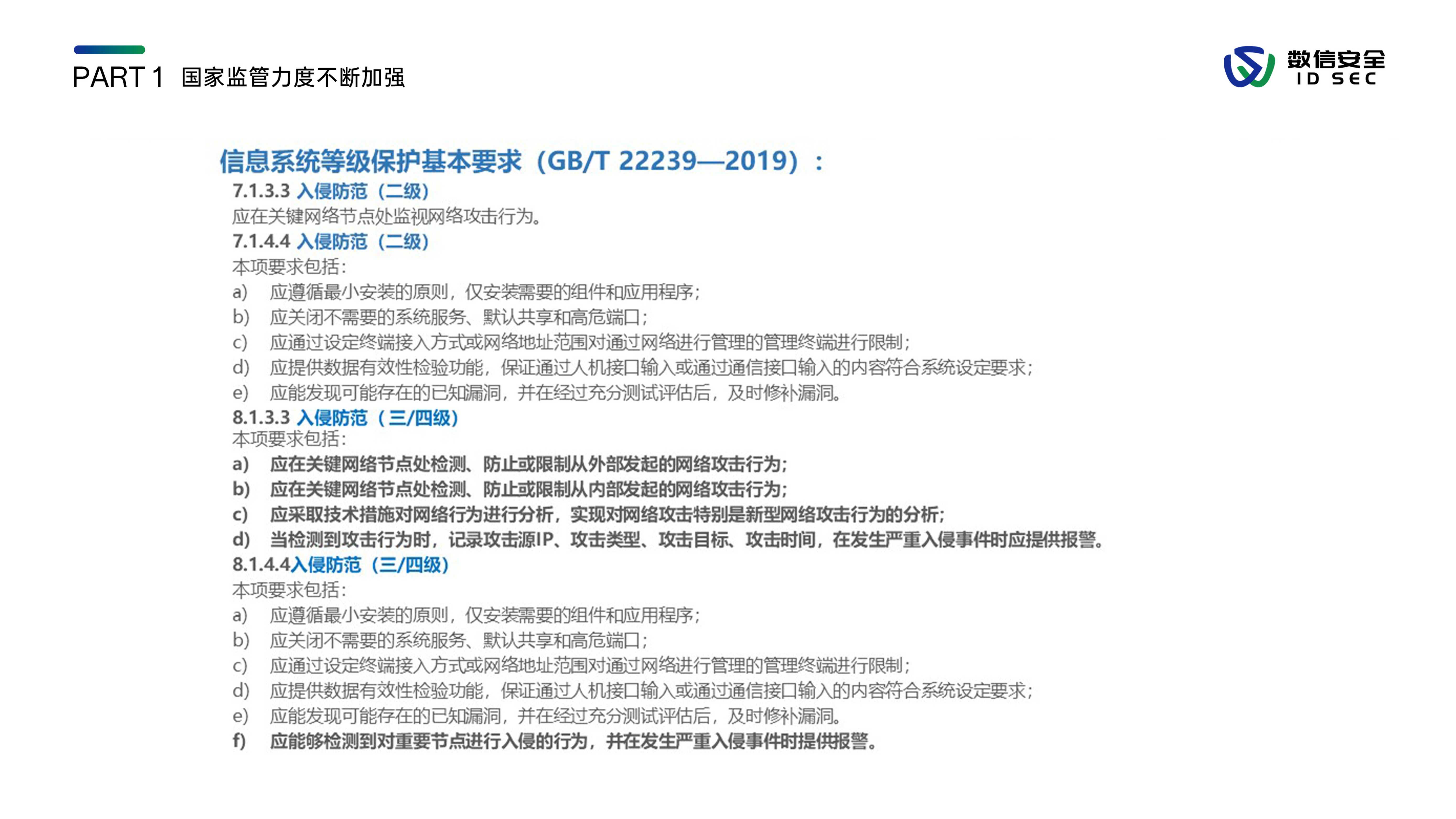 PART 1 国家监管力度不断加强

数信安全
ID SEC

信息系统等级保护基本要求（GB/T 22239—2019）：

7.1.3.3 入侵防范（二级）
应在关键网络节点处监视网络攻击行为。

7.1.4.4 入侵防范（二级）
本项要求包括：
a) 应遵循最小安装的原则，仅安装需要的组件和应用程序；
b) 应关闭不需要的系统服务、默认共享和高危端口；
c) 应通过设定终端接入方式或网络地址范围对通过网络进行管理的管理终端进行限制；
d) 应提供数据有效性检验功能，保证通过人机接口输入或通过通信接口输入的内容符合系统设定要求；
e) 应能发现可能存在的已知漏洞，并在经过充分测试评估后，及时修补漏洞。

8.1.3.3 入侵防范（三/四级）
本项要求包括：
a) 应在关键网络节点处检测、防止或限制从外部发起的网络攻击行为；
b) 应在关键网络节点处检测、防止或限制从内部发起的网络攻击行为；
c) 应采取技术措施对网络行为进行分析，实现对网络攻击特别是新型网络攻击行为的分析；
d) 当检测到攻击行为时，记录攻击源IP、攻击类型、攻击目标、攻击时间，在发生严重入侵事件时应提供报警。

8.1.4.4入侵防范（三/四级）
本项要求包括：
a) 应遵循最小安装的原则，仅安装需要的组件和应用程序；
b) 应关闭不需要的系统服务、默认共享和高危端口；
c) 应通过设定终端接入方式或网络地址范围对通过网络进行管理的管理终端进行限制；
d) 应提供数据有效性检验功能，保证通过人机接口输入或通过通信接口输入的内容符合系统设定要求；
e) 应能发现可能存在的已知漏洞，并在经过充分测试评估后，及时修补漏洞。
f) 应能够检测到对重要节点进行入侵的行为，并在发生严重入侵事件时提供报警。